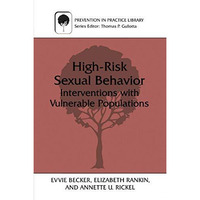 PREVENTION IN PRACTICE LIBRARY
Series Editor: Thomas P. Gullotta

High-Risk Sexual Behavior
Interventions with Vulnerable Populations

EVVIE BECKER, ELIZABETH RANKIN, AND ANNETTE U. RICKEL